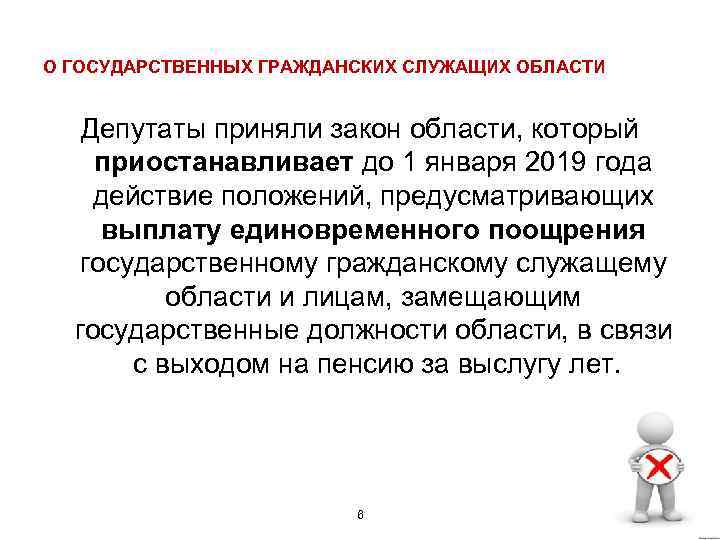 О ГОСУДАРСТВЕННЫХ ГРАЖДАНСКИХ СЛУЖАЩИХ ОБЛАСТИ

Депутаты приняли закон области, который приостанавливает до 1 января 2019 года действие положений, предусматривающих выплату единовременного поощрения государственному гражданскому служащему области и лицам, замещающим государственные должности области, в связи с выходом на пенсию за выслугу лет.

8